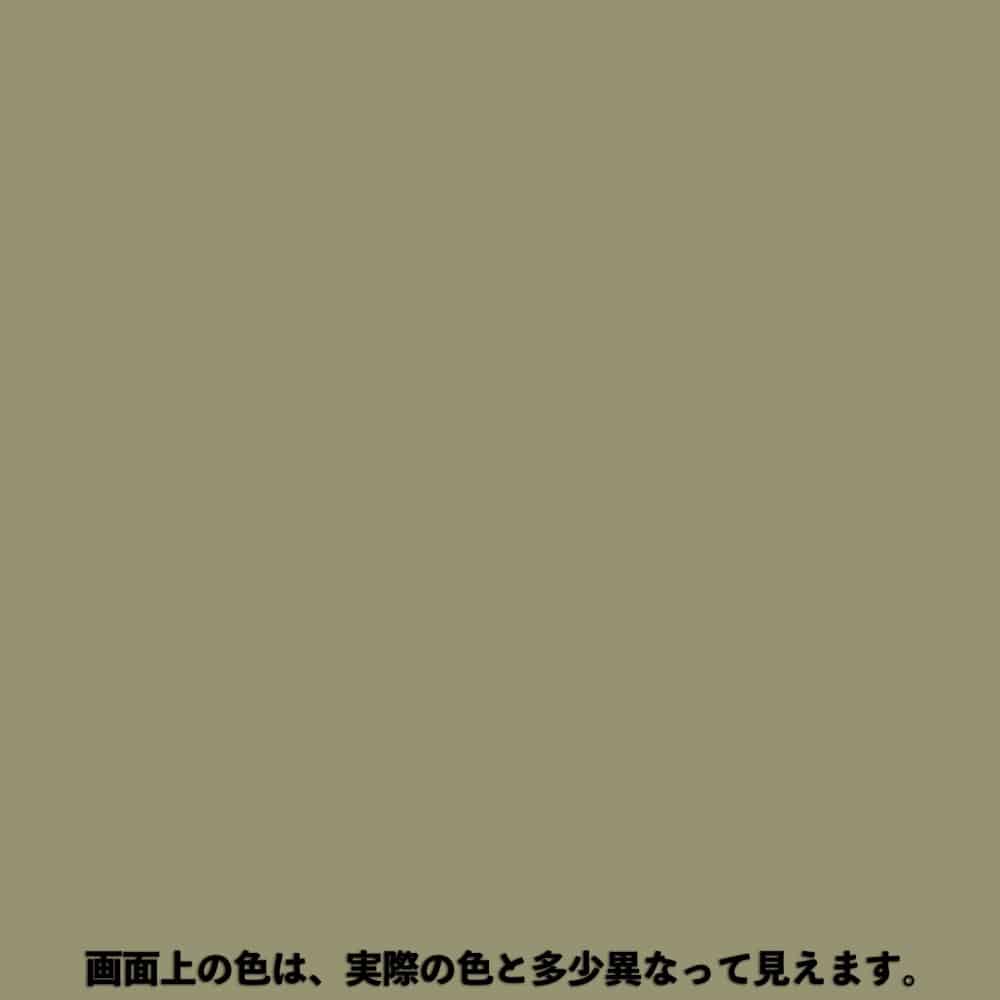 画面上の色は、実際の色と多少異なって見えます。